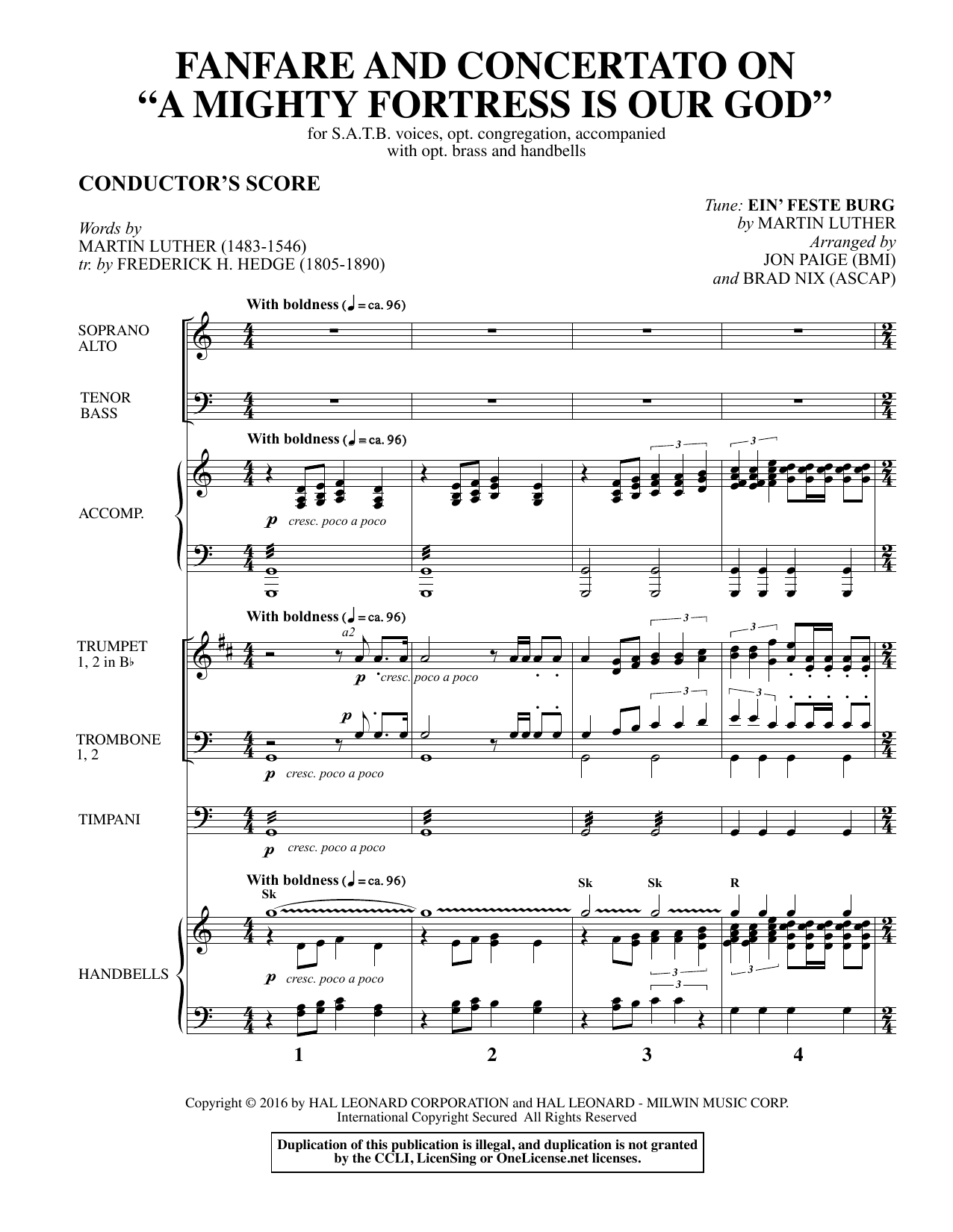 FANFARE AND CONCERTATO ON
"A MIGHTY FORTRESS IS OUR GOD"
for S.A.T.B. voices, opt. congregation, accompanied with opt. brass and handbells

CONDUCTOR'S SCORE

Words by
MARTIN LUTHER (1483-1546)
tr. by FREDERICK H. HEDGE (1805-1890)

Tune: EIN' FESTE BURG
by MARTIN LUTHER
Arranged by
JON PAIGE (BMI)
and BRAD NIX (ASCAP)

With boldness (♩ = ca. 96)

SOPRANO
ALTO

TENOR
BASS

With boldness (♩ = ca. 96)

ACCOMP.

p cresc. poco a poco

With boldness (♩ = ca. 96)

TRUMPET
1, 2 in B♭

a2

p cresc. poco a poco

TROMBONE
1, 2

p

p cresc. poco a poco

TIMPANI

p cresc. poco a poco

With boldness (♩ = ca. 96)

Sk

Sk Sk R

HANDBELLS

p cresc. poco a poco

1 2 3 4

Copyright © 2016 by HAL LEONARD CORPORATION and HAL LEONARD - MILWIN MUSIC CORP.
International Copyright Secured All Rights Reserved

Duplication of this publication is illegal, and duplication is not granted by the CCLI, LicenSing or OneLicense.net licenses.